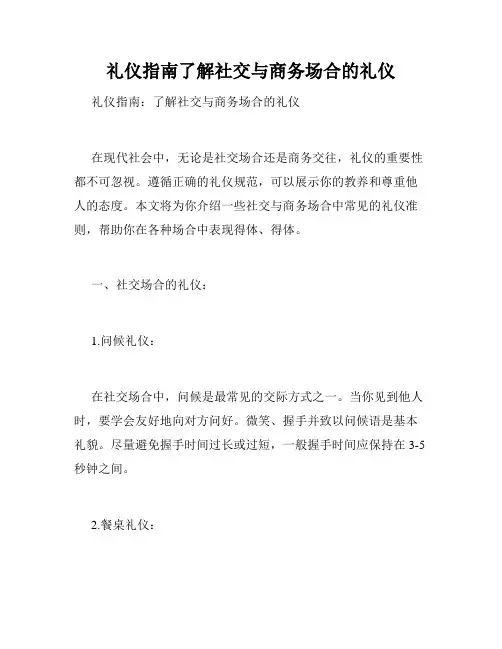 礼仪指南了解社交与商务场合的礼仪

礼仪指南：了解社交与商务场合的礼仪

在现代社会中，无论是社交场合还是商务交往，礼仪的重要性都不可忽视。遵循正确的礼仪规范，可以展示你的教养和尊重他人的态度。本文将为你介绍一些社交与商务场合中常见的礼仪准则，帮助你在各种场合中表现得体、得体。

一、社交场合的礼仪：

1.问候礼仪：

在社交场合中，问候是最常见的交际方式之一。当你见到他人时，要学会友好地向对方问好。微笑、握手并致以问候语是基本礼貌。尽量避免握手时间过长或过短，一般握手时间应保持在 3-5 秒钟之间。

2.餐桌礼仪：